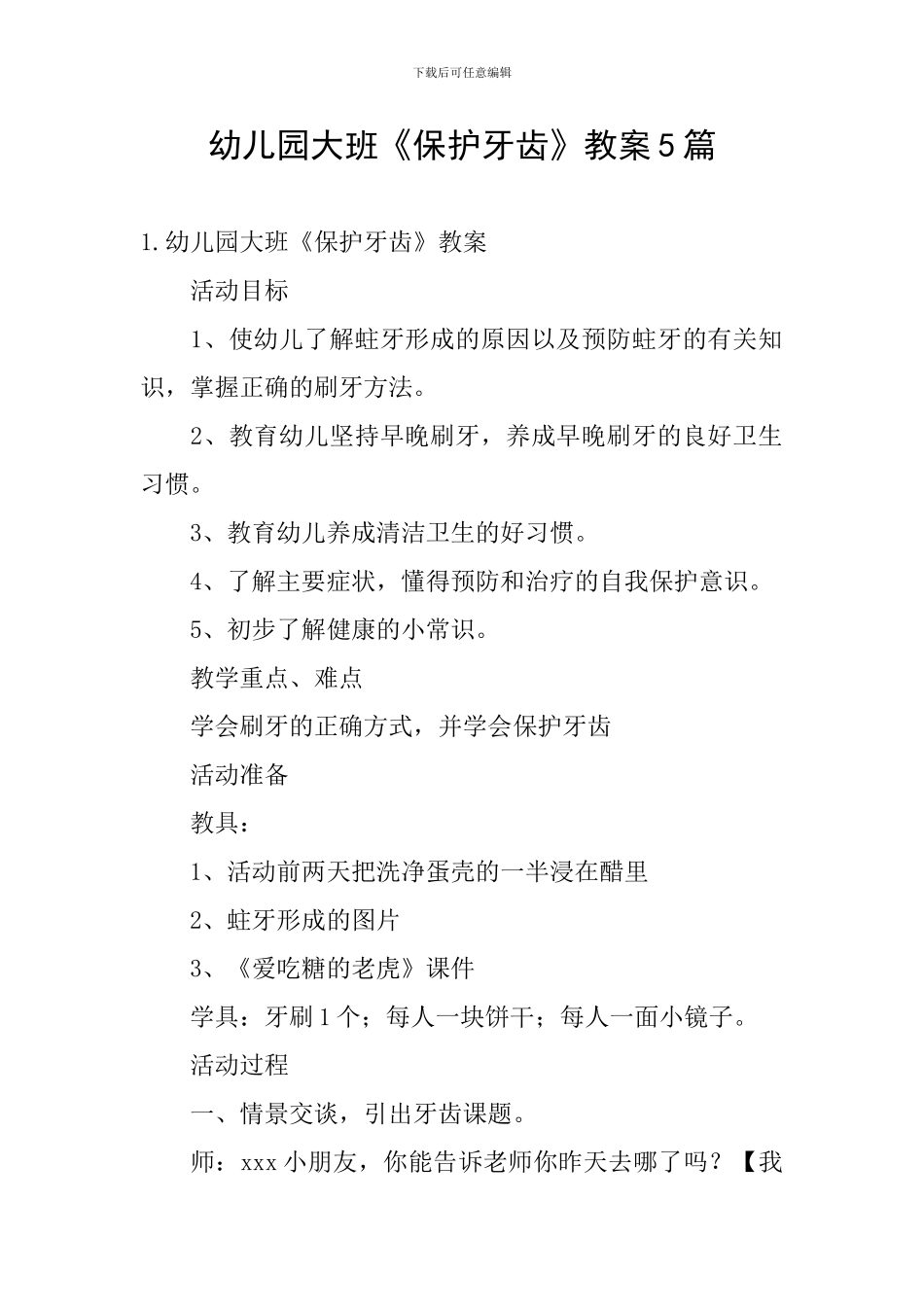 下载后可任意编辑

幼儿园大班《保护牙齿》教案5篇

1.幼儿园大班《保护牙齿》教案

活动目标

1、使幼儿了解蛀牙形成的原因以及预防蛀牙的有关知识，掌握正确的刷牙方法。

2、教育幼儿坚持早晚刷牙，养成早晚刷牙的良好卫生习惯。

3、教育幼儿养成清洁卫生的好习惯。

4、了解主要症状，懂得预防和治疗的自我保护意识。

5、初步了解健康的小常识。

教学重点、难点

学会刷牙的正确方式，并学会保护牙齿

活动准备

教具：

1、活动前两天把洗净蛋壳的一半浸在醋里

2、蛀牙形成的图片

3、《爱吃糖的老虎》课件

学具：牙刷1个；每人一块饼干；每人一面小镜子。

活动过程

一、情景交谈，引出牙齿课题。

师：xxx小朋友，你能告诉老师你昨天去哪了吗？【我